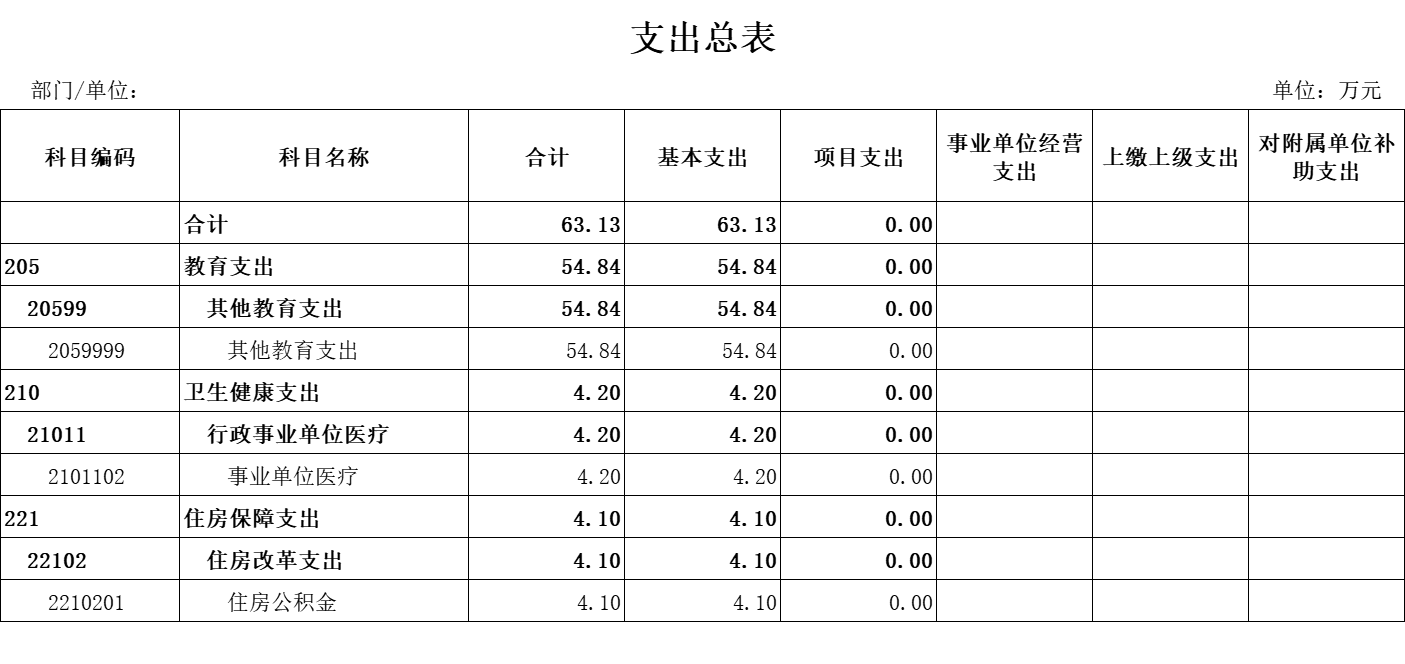 支出总表

部门/单位：

单位：万元

| 科目编码 | 科目名称 | 合计 | 基本支出 | 项目支出 | 事业单位经营支出 | 上缴上级支出 | 对附属单位补助支出 |
|---|---|---|---|---|---|---|---|
|  | 合计 | 63.13 | 63.13 | 0.00 |  |  |  |
| 205 | 教育支出 | 54.84 | 54.84 | 0.00 |  |  |  |
| 20599 | 其他教育支出 | 54.84 | 54.84 | 0.00 |  |  |  |
| 2059999 | 其他教育支出 | 54.84 | 54.84 | 0.00 |  |  |  |
| 210 | 卫生健康支出 | 4.20 | 4.20 | 0.00 |  |  |  |
| 21011 | 行政事业单位医疗 | 4.20 | 4.20 | 0.00 |  |  |  |
| 2101102 | 事业单位医疗 | 4.20 | 4.20 | 0.00 |  |  |  |
| 221 | 住房保障支出 | 4.10 | 4.10 | 0.00 |  |  |  |
| 22102 | 住房改革支出 | 4.10 | 4.10 | 0.00 |  |  |  |
| 2210201 | 住房公积金 | 4.10 | 4.10 | 0.00 |  |  |  |